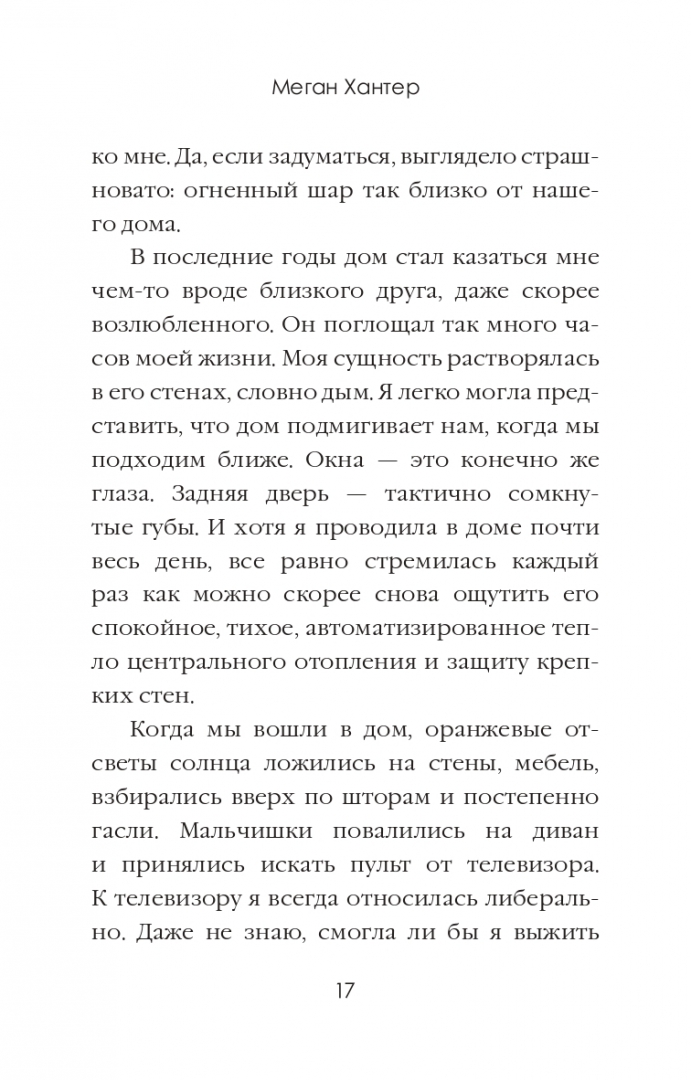 Меган Хантер

ко мне. Да, если задуматься, выглядело страшновато: огненный шар так близко от нашего дома.

В последние годы дом стал казаться мне чем-то вроде близкого друга, даже скорее возлюбленного. Он поглощал так много часов моей жизни. Моя сущность растворялась в его стенах, словно дым. Я легко могла представить, что дом подмигивает нам, когда мы подходим ближе. Окна — это конечно же глаза. Задняя дверь — тактично сомкнутые губы. И хотя я проводила в доме почти весь день, все равно стремилась каждый раз как можно скорее снова ощутить его спокойное, тихое, автоматизированное тепло центрального отопления и защиту крепких стен.

Когда мы вошли в дом, оранжевые отсветы солнца ложились на стены, мебель, взбирались вверх по шторам и постепенно гасли. Мальчишки повалились на диван и принялись искать пульт от телевизора. К телевизору я всегда относилась либерально. Даже не знаю, смогла ли бы я выжить

17